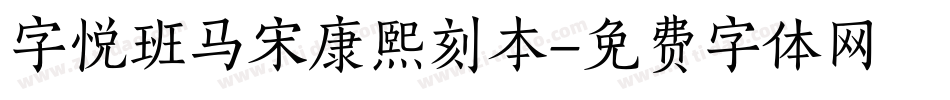 字悦班马宋康熙刻本-免费字体网